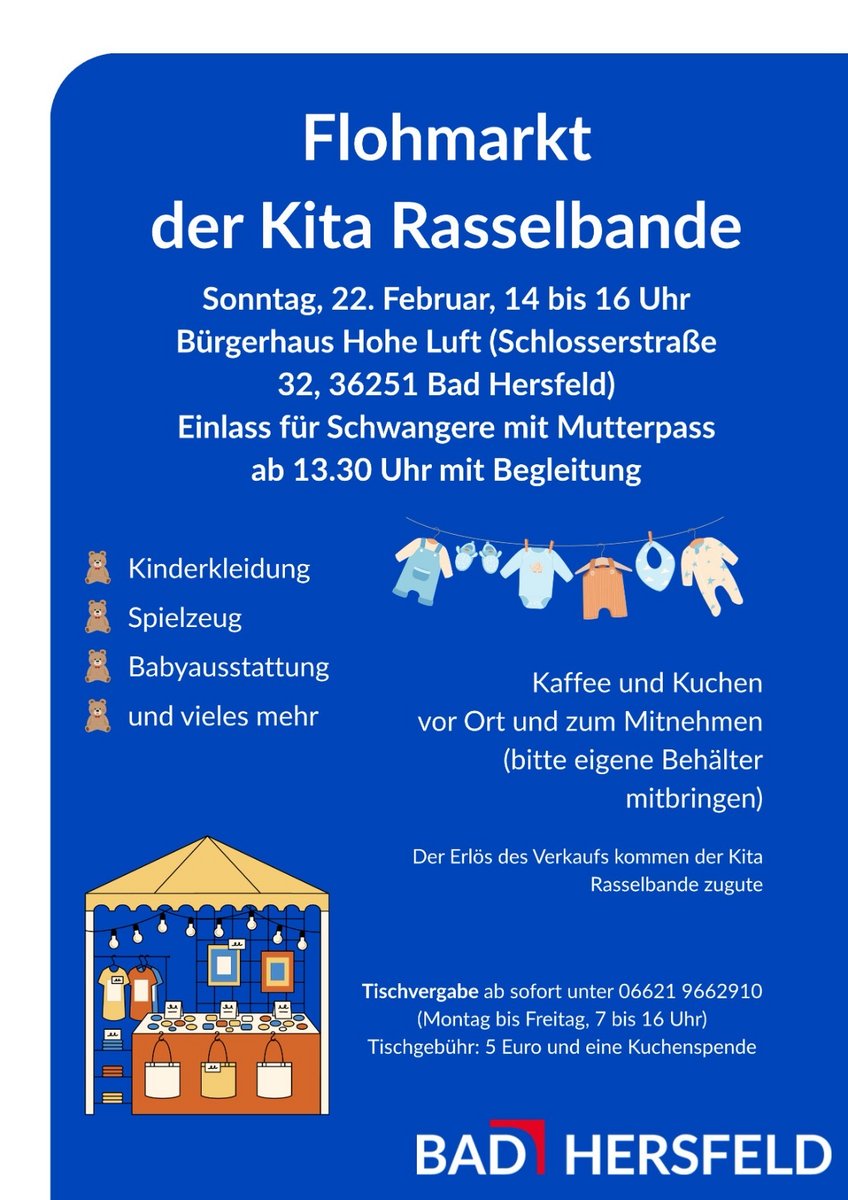 Flohmarkt der Kita Rasselbande

Sonntag, 22. Februar, 14 bis 16 Uhr
Bürgerhaus Hohe Luft (Schlosserstraße 32, 36251 Bad Hersfeld)
Einlass für Schwangere mit Mutterpass ab 13.30 Uhr mit Begleitung

Kinderkleidung
Spielzeug
Babyausstattung
und vieles mehr

Kaffee und Kuchen vor Ort und zum Mitnehmen (bitte eigene Behälter mitbringen)

Der Erlös des Verkaufs kommen der Kita Rasselbande zugute

Tischvergabe ab sofort unter 06621 9662910
(Montag bis Freitag, 7 bis 16 Uhr)
Tischgebühr: 5 Euro und eine Kuchenspende

BAD HERSFELD